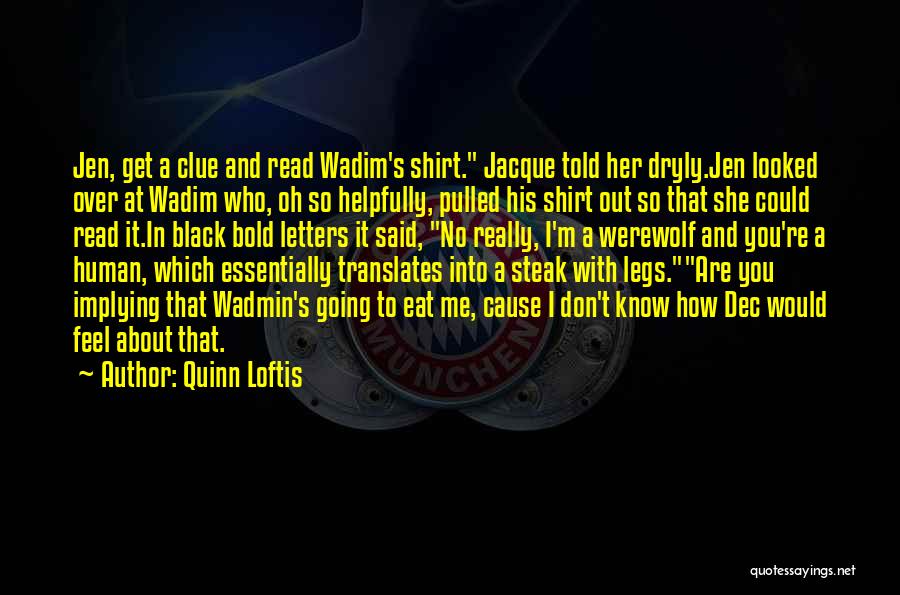 Jen, get a clue and read Wadim's shirt." Jacque told her dryly.Jen looked over at Wadim who, oh so helpfully, pulled his shirt out so that she could read it.In black bold letters it said, "No really, I'm a werewolf and you're a human, which essentially translates into a steak with legs.""Are you implying that Wadmin's going to eat me, cause I don't know how Dec would feel about that.

~ Author: Quinn Loftis

MÜNCHEN

quotessayings.net